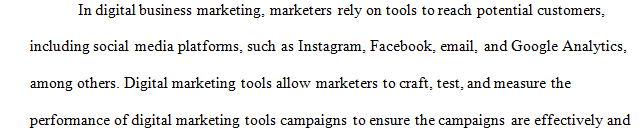 In digital business marketing, marketers rely on tools to reach potential customers, including social media platforms, such as Instagram, Facebook, email, and Google Analytics, among others. Digital marketing tools allow marketers to craft, test, and measure the performance of digital marketing tools campaigns to ensure the campaigns are effectively and